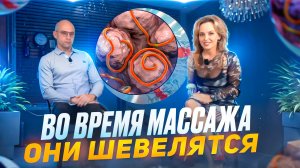 ВО ВРЕМЯ МАССАЖА
ОНИ ШЕВЕЛЯТСЯ